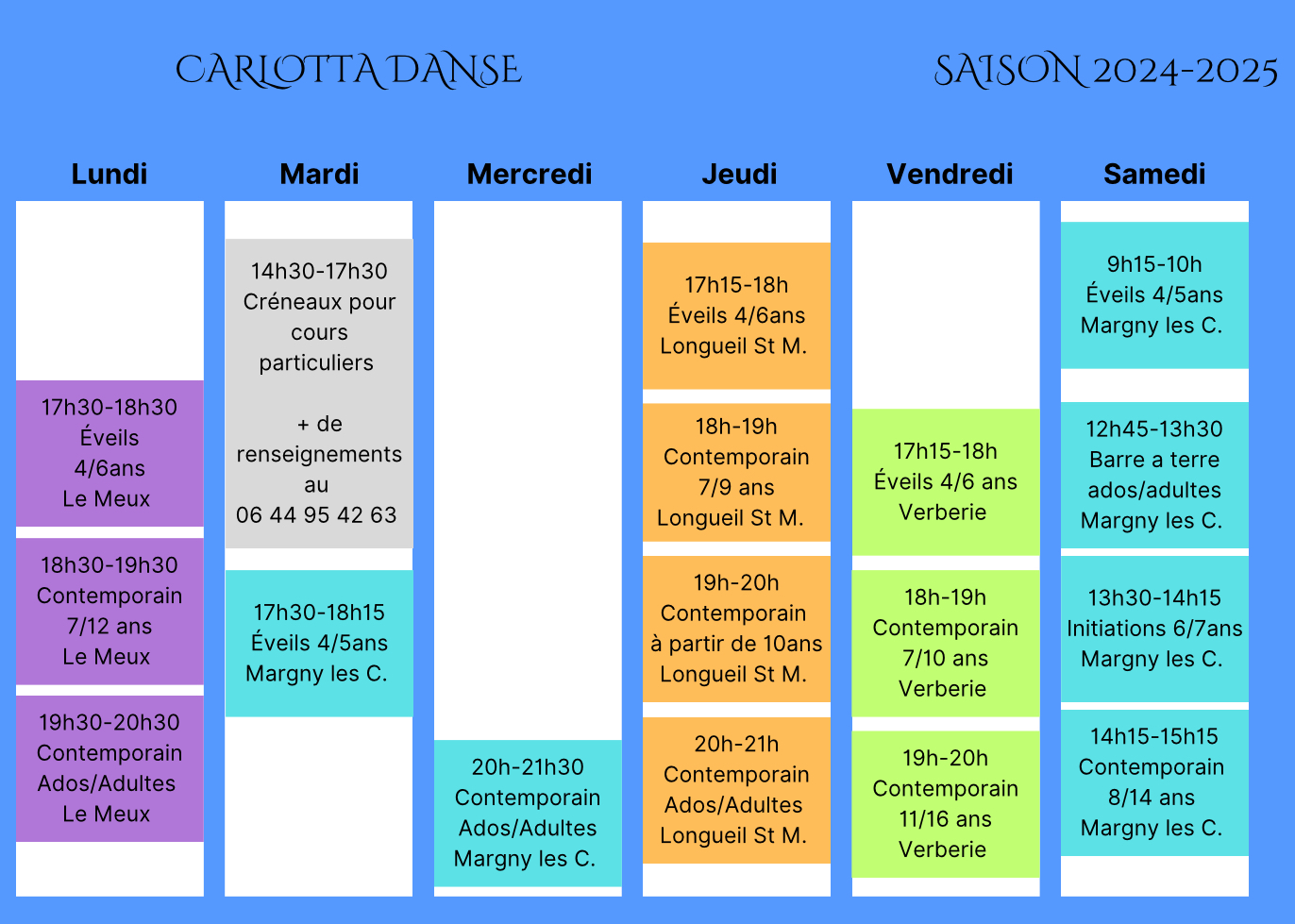 CARLOTTA DANSE

SAISON 2024-2025

Lundi

17h30-18h30
Éveils
4/6ans
Le Meux

18h30-19h30
Contemporain
7/12 ans
Le Meux

19h30-20h30
Contemporain
Ados/Adultes
Le Meux

Mardi

14h30-17h30
Créneaux pour cours particuliers

+ de renseignements au
06 44 95 42 63

17h30-18h15
Éveils 4/5ans
Margny les C.

Mercredi

20h-21h30
Contemporain
Ados/Adultes
Margny les C.

Jeudi

17h15-18h
Éveils 4/6ans
Longueil St M.

18h-19h
Contemporain
7/9 ans
Longueil St M.

19h-20h
Contemporain
à partir de 10ans
Longueil St M.

20h-21h
Contemporain
Ados/Adultes
Longueil St M.

Vendredi

17h15-18h
Éveils 4/6 ans
Verberie

18h-19h
Contemporain
7/10 ans
Verberie

19h-20h
Contemporain
11/16 ans
Verberie

Samedi

9h15-10h
Éveils 4/5ans
Margny les C.

12h45-13h30
Barre a terre
ados/adultes
Margny les C.

13h30-14h15
Initiations 6/7ans
Margny les C.

14h15-15h15
Contemporain
8/14 ans
Margny les C.